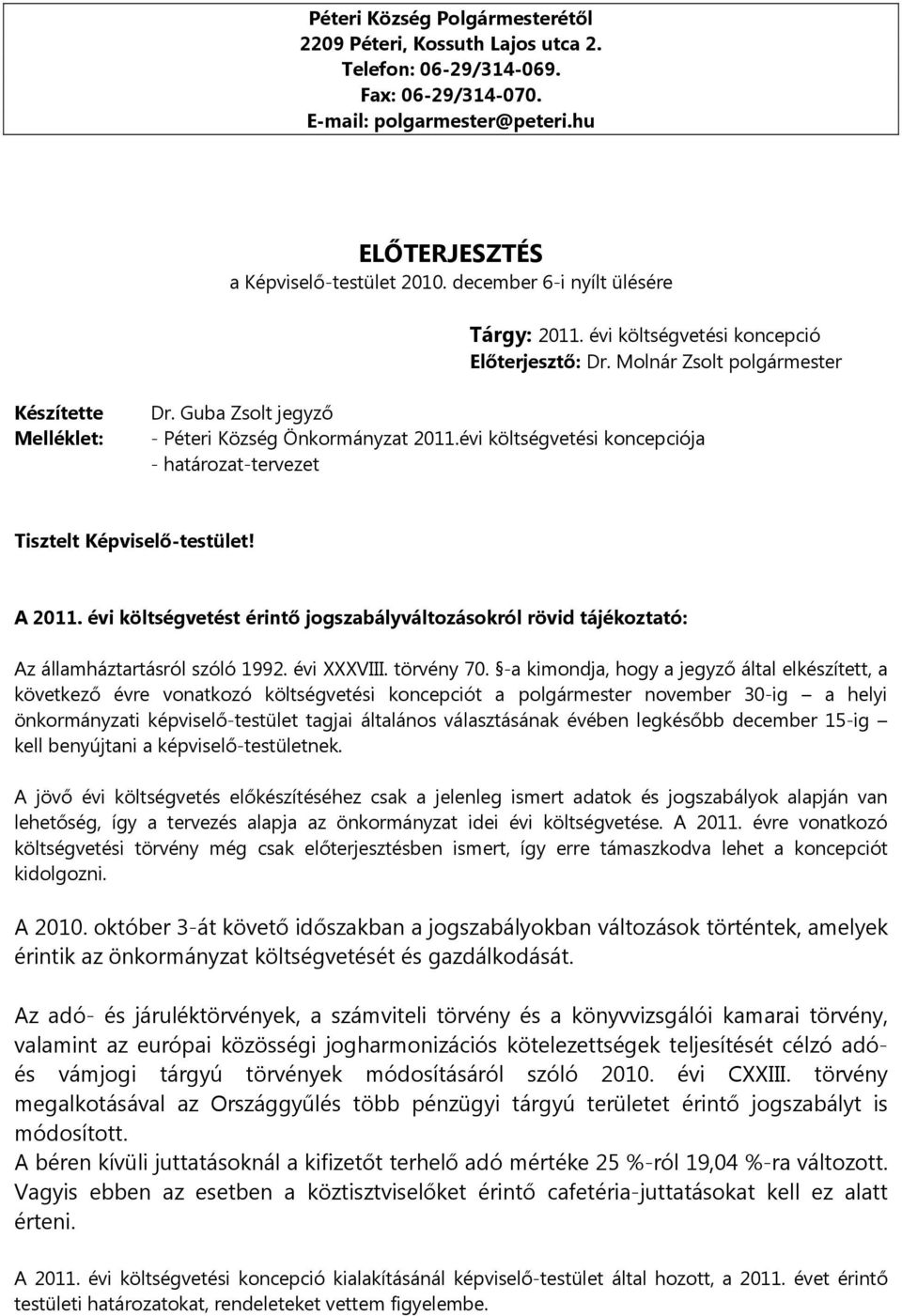 Péteri Község Polgármesterétől
2209 Péteri, Kossuth Lajos utca 2.
Telefon: 06-29/314-069.
Fax: 06-29/314-070.
E-mail: polgarmester@peteri.hu

ELŐTERJESZTÉS
a Képviselő-testület 2010. december 6-i nyílt ülésére

Tárgy: 2011. évi költségvetési koncepció
Előterjesztő: Dr. Molnár Zsolt polgármester

Készítette Dr. Guba Zsolt jegyző
Melléklet: - Péteri Község Önkormányzat 2011.évi költségvetési koncepciója
- határozat-tervezet

Tisztelt Képviselő-testület!

A 2011. évi költségvetést érintő jogszabályváltozásokról rövid tájékoztató:

Az államháztartásról szóló 1992. évi XXXVIII. törvény 70. §-a kimondja, hogy a jegyző által elkészített, a következő évre vonatkozó költségvetési koncepciót a polgármester november 30-ig – a helyi önkormányzati képviselő-testület tagjai általános választásának évében legkésőbb december 15-ig – kell benyújtani a képviselő-testületnek.

A jövő évi költségvetés előkészítéséhez csak a jelenleg ismert adatok és jogszabályok alapján van lehetőség, így a tervezés alapja az önkormányzat idei évi költségvetése. A 2011. évre vonatkozó költségvetési törvény még csak előterjesztésben ismert, így erre támaszkodva lehet a koncepciót kidolgozni.

A 2010. október 3-át követő időszakban a jogszabályokban változások történtek, amelyek érintik az önkormányzat költségvetését és gazdálkodását.

Az adó- és járuléktörvények, a számviteli törvény és a könyvvizsgálói kamarai törvény, valamint az európai közösségi jogharmonizációs kötelezettségek teljesítését célzó adó- és vámjogi tárgyú törvények módosításáról szóló 2010. évi CXXIII. törvény megalkotásával az Országgyűlés több pénzügyi tárgyú területet érintő jogszabályt is módosított.
A béren kívüli juttatásoknál a kifizetőt terhelő adó mértéke 25 %-ról 19,04 %-ra változott. Vagyis ebben az esetben a köztisztviselőket érintő cafetéria-juttatásokat kell ez alatt érteni.

A 2011. évi költségvetési koncepció kialakításánál képviselő-testület által hozott, a 2011. évet érintő testületi határozatokat, rendeleteket vettem figyelembe.